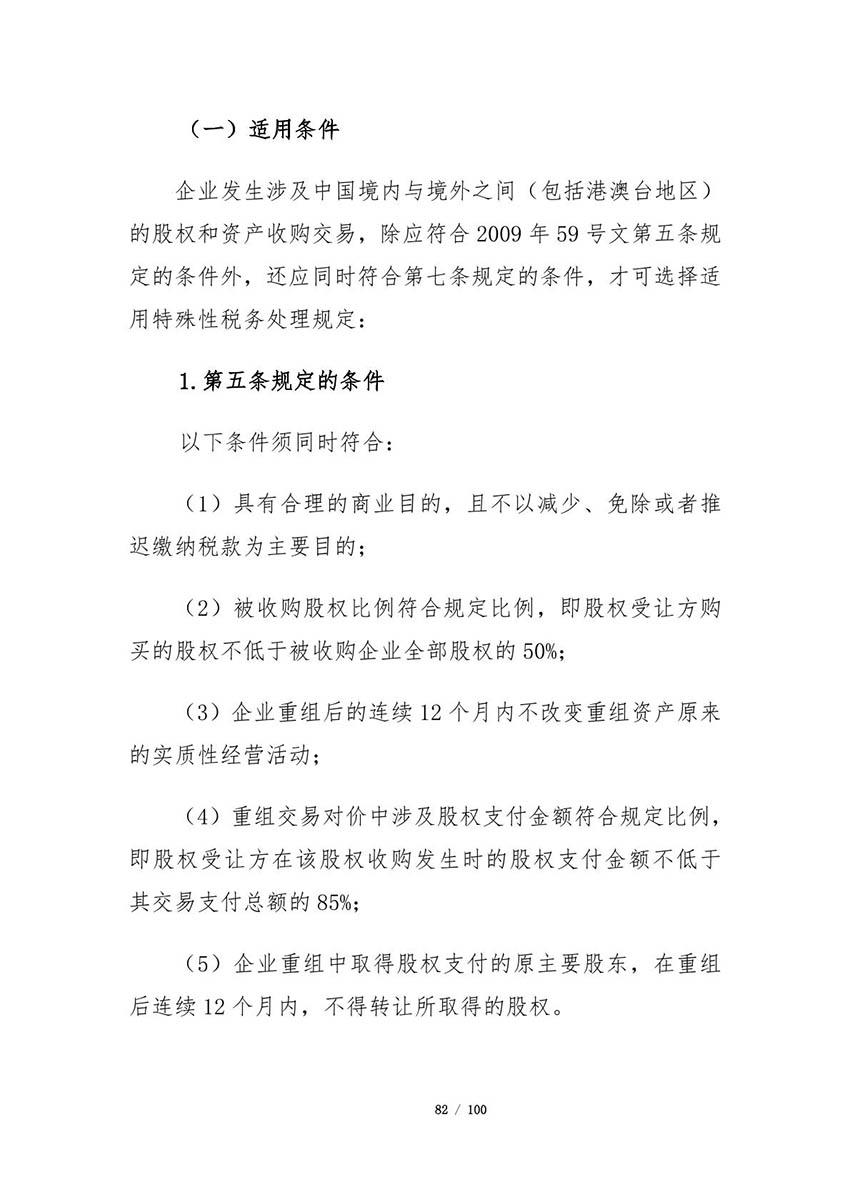 （一）适用条件

企业发生涉及中国境内与境外之间（包括港澳台地区）的股权和资产收购交易，除应符合 2009 年 59 号文第五条规定的条件外，还应同时符合第七条规定的条件，才可选择适用特殊性税务处理规定：

1.第五条规定的条件

以下条件须同时符合：

（1）具有合理的商业目的，且不以减少、免除或者推迟缴纳税款为主要目的；

（2）被收购股权比例符合规定比例，即股权受让方购买的股权不低于被收购企业全部股权的 50%；

（3）企业重组后的连续 12 个月内不改变重组资产原来的实质性经营活动；

（4）重组交易对价中涉及股权支付金额符合规定比例，即股权受让方在该股权收购发生时的股权支付金额不低于其交易支付总额的 85%；

（5）企业重组中取得股权支付的原主要股东，在重组后连续 12 个月内，不得转让所取得的股权。

82 / 100